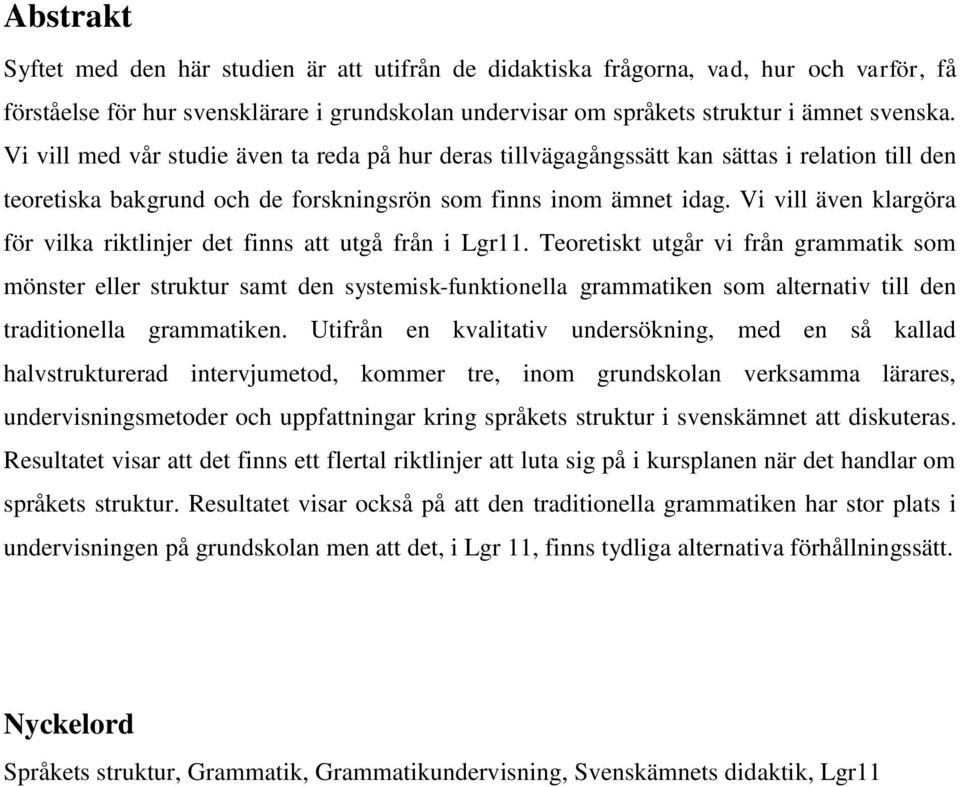 Abstrakt

Syftet med den här studien är att utifrån de didaktiska frågorna, vad, hur och varför, få förståelse för hur svensklärare i grundskolan undervisar om språkets struktur i ämnet svenska. Vi vill med vår studie även ta reda på hur deras tillvägagångssätt kan sättas i relation till den teoretiska bakgrund och de forskningsrön som finns inom ämnet idag. Vi vill även klargöra för vilka riktlinjer det finns att utgå från i Lgr11. Teoretiskt utgår vi från grammatik som mönster eller struktur samt den systemisk-funktionella grammatiken som alternativ till den traditionella grammatiken. Utifrån en kvalitativ undersökning, med en så kallad halvstrukturerad intervjumetod, kommer tre, inom grundskolan verksamma lärares, undervisningsmetoder och uppfattningar kring språkets struktur i svenskämnet att diskuteras. Resultatet visar att det finns ett flertal riktlinjer att luta sig på i kursplanen när det handlar om språkets struktur. Resultatet visar också på att den traditionella grammatiken har stor plats i undervisningen på grundskolan men att det, i Lgr 11, finns tydliga alternativa förhållningssätt.

Nyckelord

Språkets struktur, Grammatik, Grammatikundervisning, Svenskämnets didaktik, Lgr11